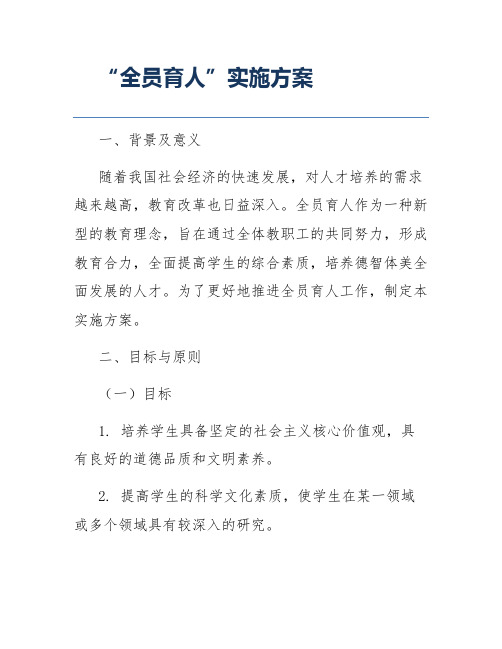 “全员育人”实施方案

一、背景及意义

随着我国社会经济的快速发展，对人才培养的需求越来越高，教育改革也日益深入。全员育人作为一种新型的教育理念，旨在通过全体教职工的共同努力，形成教育合力，全面提高学生的综合素质，培养德智体美全面发展的人才。为了更好地推进全员育人工作，制定本实施方案。

二、目标与原则

（一）目标

1. 培养学生具备坚定的社会主义核心价值观，具有良好的道德品质和文明素养。

2. 提高学生的科学文化素质，使学生在某一领域或多个领域具有较深入的研究。